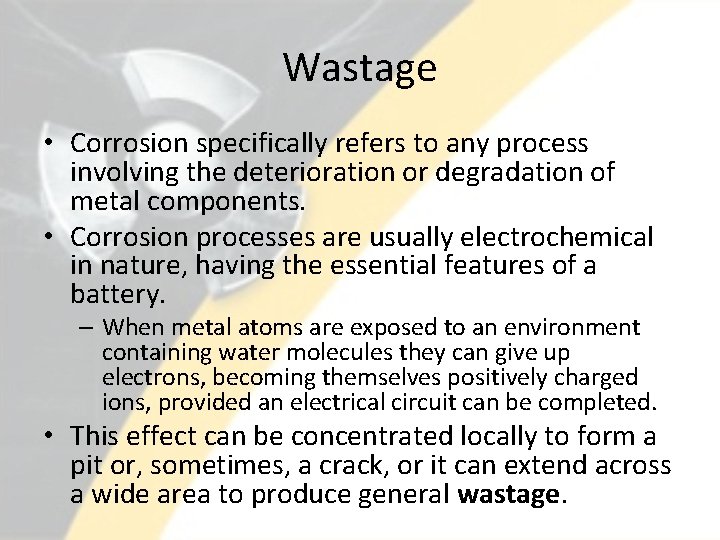 Wastage

• Corrosion specifically refers to any process involving the deterioration or degradation of metal components.
• Corrosion processes are usually electrochemical in nature, having the essential features of a battery.
– When metal atoms are exposed to an environment containing water molecules they can give up electrons, becoming themselves positively charged ions, provided an electrical circuit can be completed.
• This effect can be concentrated locally to form a pit or, sometimes, a crack, or it can extend across a wide area to produce general wastage.